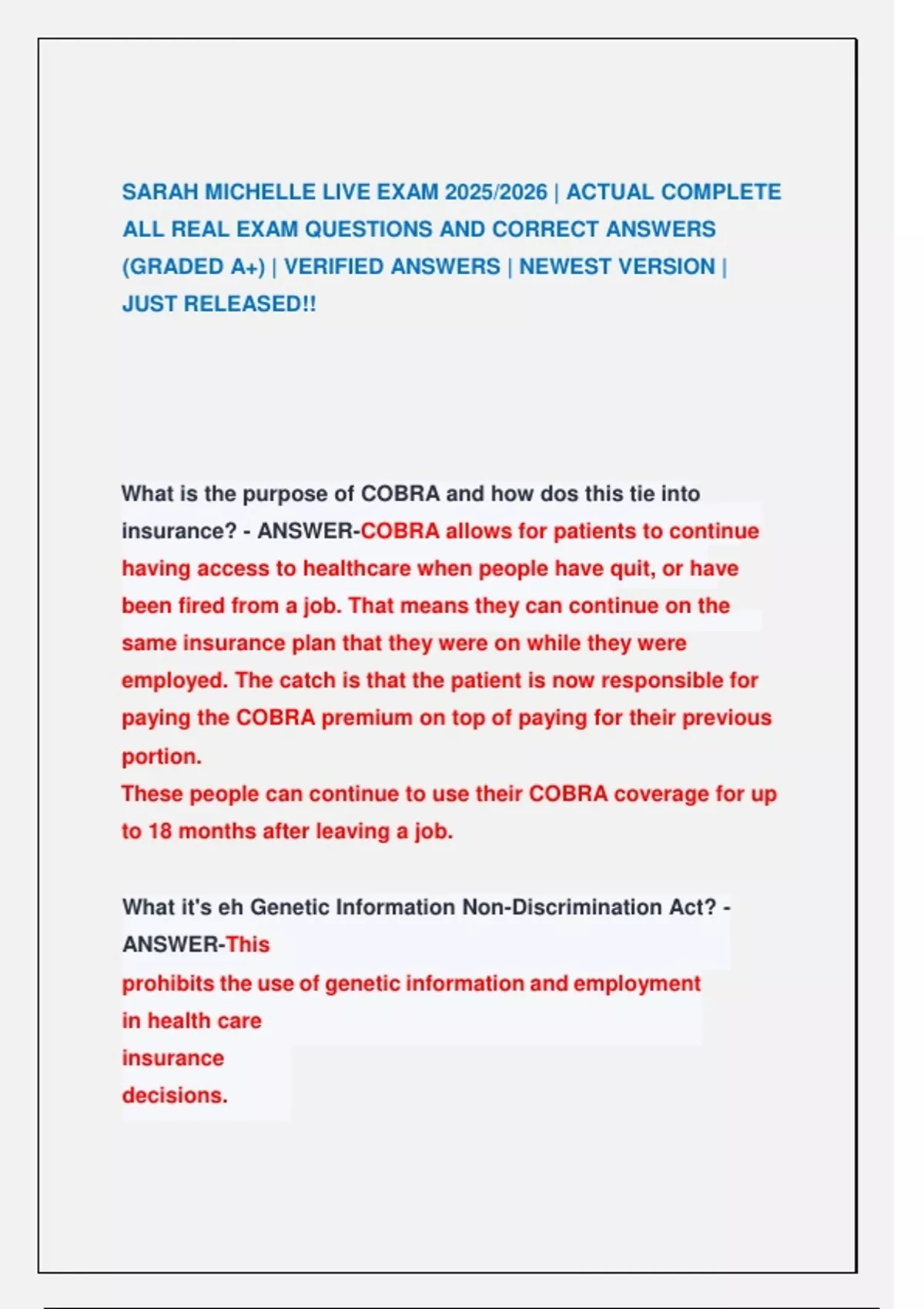 SARAH MICHELLE LIVE EXAM 2025/2026 | ACTUAL COMPLETE ALL REAL EXAM QUESTIONS AND CORRECT ANSWERS (GRADED A+) | VERIFIED ANSWERS | NEWEST VERSION | JUST RELEASED!!

What is the purpose of COBRA and how dos this tie into insurance? - ANSWER-COBRA allows for patients to continue having access to healthcare when people have quit, or have been fired from a job. That means they can continue on the same insurance plan that they were on while they were employed. The catch is that the patient is now responsible for paying the COBRA premium on top of paying for their previous portion.

These people can continue to use their COBRA coverage for up to 18 months after leaving a job.

What it's eh Genetic Information Non-Discrimination Act? - ANSWER-This
prohibits the use of genetic information and employment
in health care
insurance
decisions.